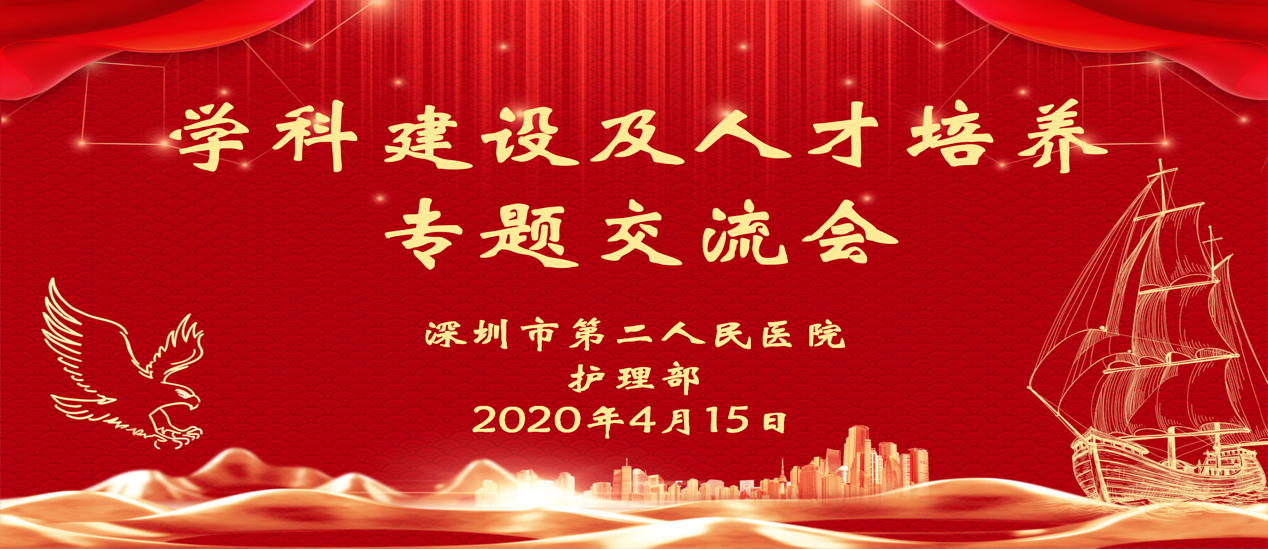 学科建设及人才培养
专题交流会

深圳市第二人民医院
护理部
2020年4月15日